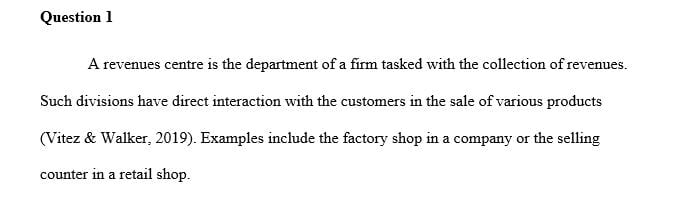 Question 1

A revenues centre is the department of a firm tasked with the collection of revenues. Such divisions have direct interaction with the customers in the sale of various products (Vitez & Walker, 2019). Examples include the factory shop in a company or the selling counter in a retail shop.